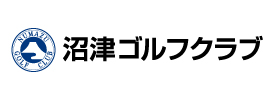 NUMAZU GOLF CLUB

沼津ゴルフクラブ